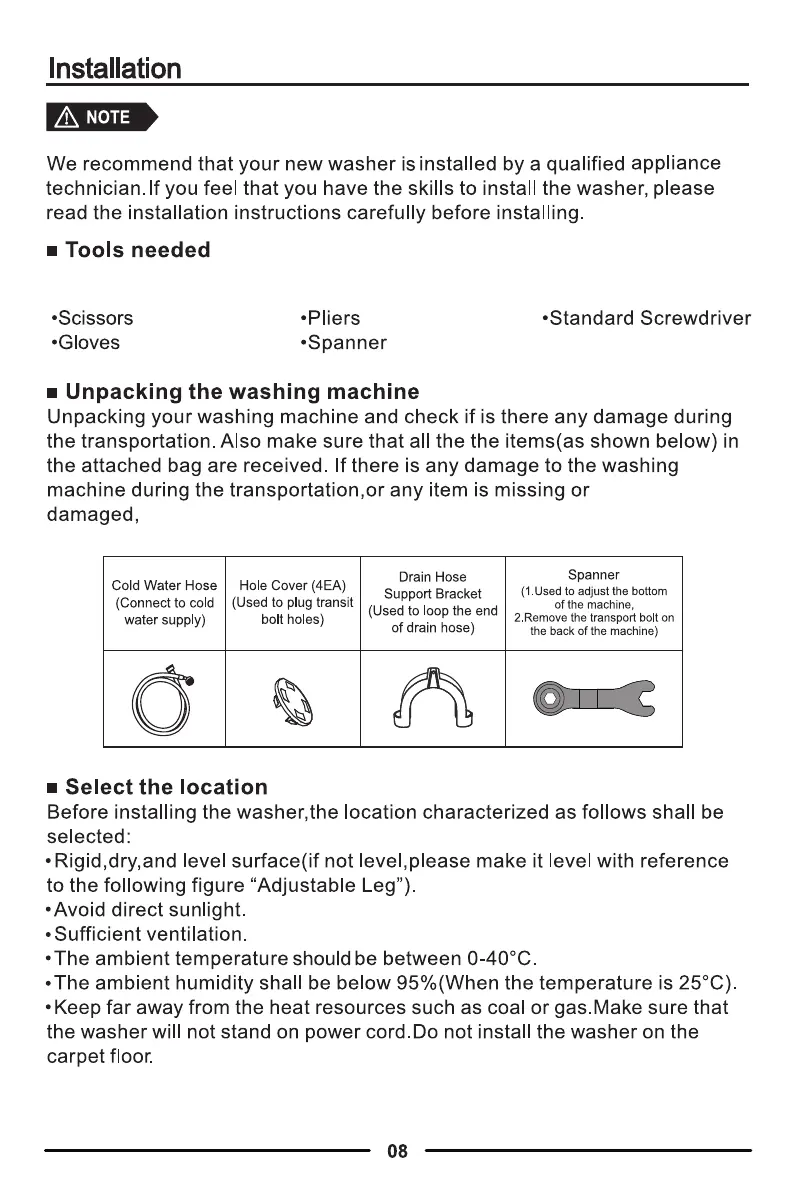 Installation

NOTE

We recommend that your new washer is installed by a qualified appliance technician.If you feel that you have the skills to install the washer, please read the installation instructions carefully before installing.

■ Tools needed

•Scissors
•Gloves
•Pliers
•Spanner
•Standard Screwdriver

■ Unpacking the washing machine
Unpacking your washing machine and check if is there any damage during the transportation. Also make sure that all the the items(as shown below) in the attached bag are received. If there is any damage to the washing machine during the transportation,or any item is missing or damaged,

| Cold Water Hose (Connect to cold water supply) | Hole Cover (4EA) (Used to plug transit bolt holes) | Drain Hose Support Bracket (Used to loop the end of drain hose) | Spanner (1.Used to adjust the bottom of the machine, 2.Remove the transport bolt on the back of the machine) |
|---|---|---|---|
| | | | |

■ Select the location
Before installing the washer,the location characterized as follows shall be selected:
•Rigid,dry,and level surface(if not level,please make it level with reference to the following figure “Adjustable Leg”).
•Avoid direct sunlight.
•Sufficient ventilation.
•The ambient temperature should be between 0-40°C.
•The ambient humidity shall be below 95%(When the temperature is 25°C).
•Keep far away from the heat resources such as coal or gas.Make sure that the washer will not stand on power cord.Do not install the washer on the carpet floor.

08